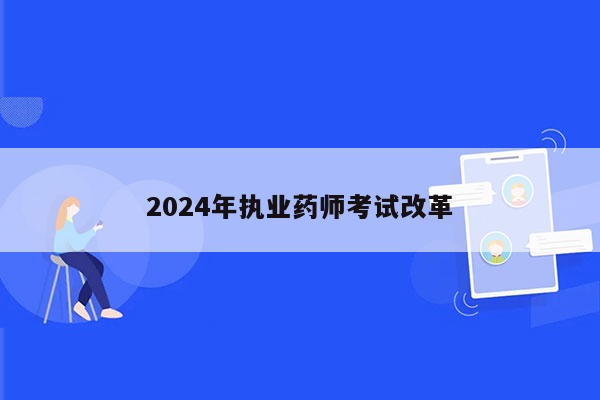 2024年执业药师考试改革